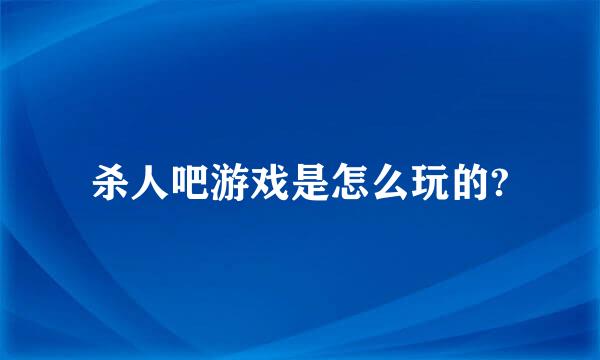 杀人吧游戏是怎么玩的?